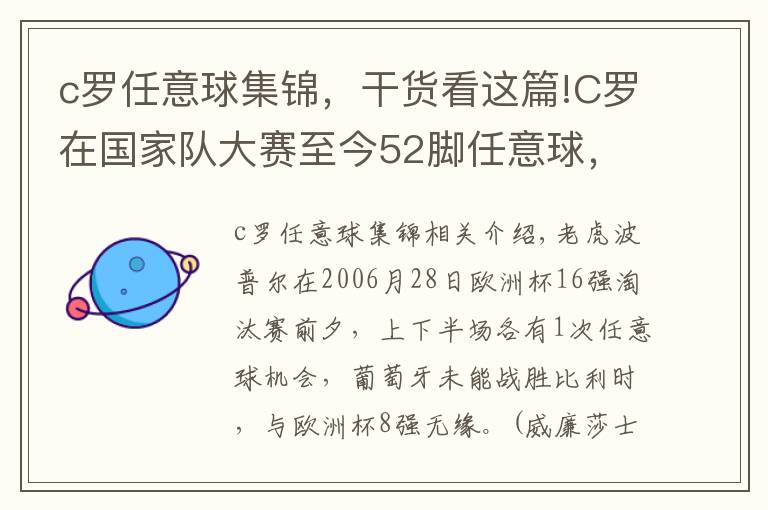 c罗任意球集锦，干货看这篇!C罗在国家队大赛至今52脚任意球，

c罗任意球集锦相关介绍，老虎波普尔在2006月28日欧洲杯16强淘汰赛前夕，上下半场各有1次任意球机会，葡萄牙未能战胜比利时，与欧洲杯8强无缘。（威廉莎士